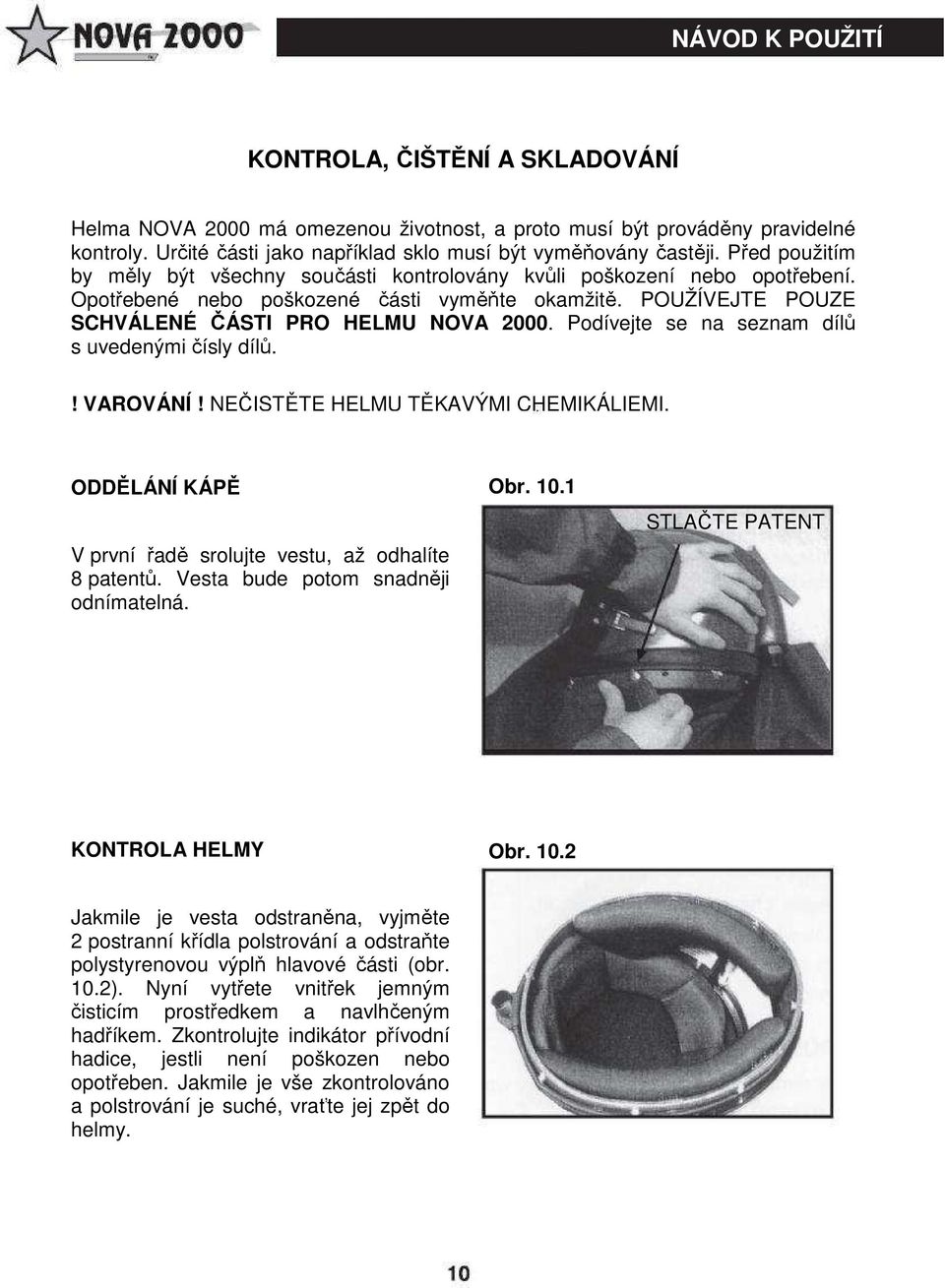 NOVA 2000

NÁVOD K POUŽITÍ

KONTROLA, ČIŠTĚNÍ A SKLADOVÁNÍ

Helma NOVA 2000 má omezenou životnost, a proto musí být prováděny pravidelné kontroly. Určité části jako například sklo musí být vyměňovány častěji. Před použitím by měly být všechny součásti kontrolovány kvůli poškození nebo opotřebení. Opotřebené nebo poškozené části vyměňte okamžitě. POUŽÍVEJTE POUZE SCHVÁLENÉ ČÁSTI PRO HELMU NOVA 2000. Podívejte se na seznam dílů s uvedenými čísly dílů.

! VAROVÁNÍ ! NEČISTĚTE HELMU TĚKAVÝMI CHEMIKÁLIEMI.

ODDĚLÁNÍ KÁPĚ

V první řadě srolujte vestu, až odhalíte 8 patentů. Vesta bude potom snadněji odnímatelná.

Obr. 10.1

STLAČTE PATENT

KONTROLA HELMY

Jakmile je vesta odstraněna, vyjměte 2 postranní křídla polstrování a odstraňte polystyrenovou výplň hlavové části (obr. 10.2). Nyní vytřete vnitřek jemným čisticím prostředkem a navlhčeným hadříkem. Zkontrolujte indikátor přívodní hadice, jestli není poškozen nebo opotřeben. Jakmile je vše zkontrolováno a polstrování je suché, vraťte jej zpět do helmy.

Obr. 10.2

10